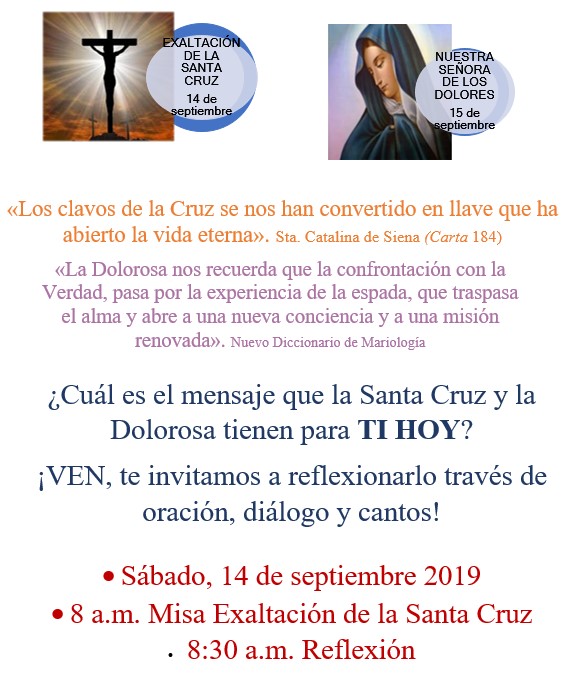 EXALTACIÓN DE LA SANTA CRUZ
14 de septiembre

NUESTRA SEÑORA DE LOS DOLORES
15 de septiembre

«Los clavos de la Cruz se nos han convertido en llave que ha abierto la vida eterna». Sta. Catalina de Siena (Carta 184)

«La Dolorosa nos recuerda que la confrontación con la Verdad, pasa por la experiencia de la espada, que traspasa el alma y abre a una nueva conciencia y a una misión renovada». Nuevo Diccionario de Mariología

¿Cuál es el mensaje que la Santa Cruz y la Dolorosa tienen para TI HOY?

¡VEN, te invitamos a reflexionarlo través de oración, diálogo y cantos!

• Sábado, 14 de septiembre 2019
• 8 a.m. Misa Exaltación de la Santa Cruz
• 8:30 a.m. Reflexión